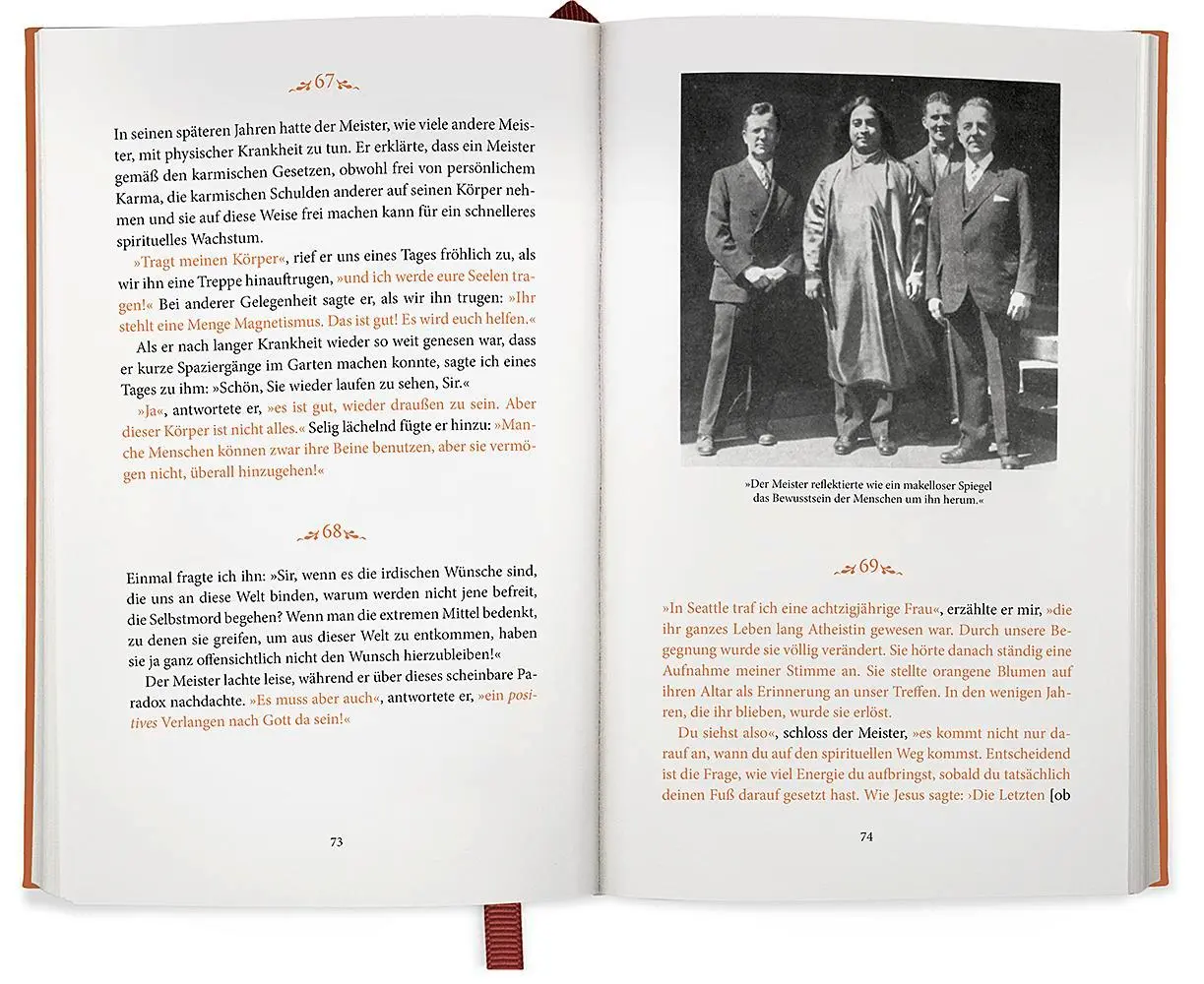 67

In seinen späteren Jahren hatte der Meister, wie viele andere Meister, mit physischer Krankheit zu tun. Er erklärte, dass ein Meister gemäß den karmischen Gesetzen, obwohl frei von persönlichem Karma, die karmischen Schulden anderer auf seinen Körper nehmen und sie auf diese Weise frei machen kann für ein schnelleres spirituelles Wachstum.

»Tragt meinen Körper«, rief er uns eines Tages fröhlich zu, als wir ihn eine Treppe hinauftrugen, »und ich werde eure Seelen tragen!« Bei anderer Gelegenheit sagte er, als wir ihn trugen: »Ihr stehlt eine Menge Magnetismus. Das ist gut! Es wird euch helfen.«

Als er nach langer Krankheit wieder so weit genesen war, dass er kurze Spaziergänge im Garten machen konnte, sagte ich eines Tages zu ihm: »Schön, Sie wieder laufen zu sehen, Sir.«

»Ja«, antwortete er, »es ist gut, wieder draußen zu sein. Aber dieser Körper ist nicht alles.« Selig lächelnd fügte er hinzu: »Manche Menschen können zwar ihre Beine benutzen, aber sie vermögen nicht, überall hinzugehen!«

68

Einmal fragte ich ihn: »Sir, wenn es die irdischen Wünsche sind, die uns an diese Welt binden, warum werden nicht jene befreit, die Selbstmord begehen? Wenn man die extremen Mittel bedenkt, zu denen sie greifen, um aus dieser Welt zu entkommen, haben sie ja ganz offensichtlich nicht den Wunsch hierzubleiben!«

Der Meister lachte leise, während er über dieses scheinbare Paradox nachdachte. »Es muss aber auch«, antwortete er, »ein positives Verlangen nach Gott da sein!«

73

»Der Meister reflektierte wie ein makelloser Spiegel das Bewusstsein der Menschen um ihn herum.«

69

»In Seattle traf ich eine achtzigjährige Frau«, erzählte er mir, »die ihr ganzes Leben lang Atheistin gewesen war. Durch unsere Begegnung wurde sie völlig verändert. Sie hörte danach ständig eine Aufnahme meiner Stimme an. Sie stellte orangene Blumen auf ihren Altar als Erinnerung an unser Treffen. In den wenigen Jahren, die ihr blieben, wurde sie erlöst.

Du siehst also«, schloss der Meister, »es kommt nicht nur darauf an, wann du auf den spirituellen Weg kommst. Entscheidend ist die Frage, wie viel Energie du aufbringst, sobald du tatsächlich deinen Fuß darauf gesetzt hast. Wie Jesus sagte: ›Die Letzten [ob

74